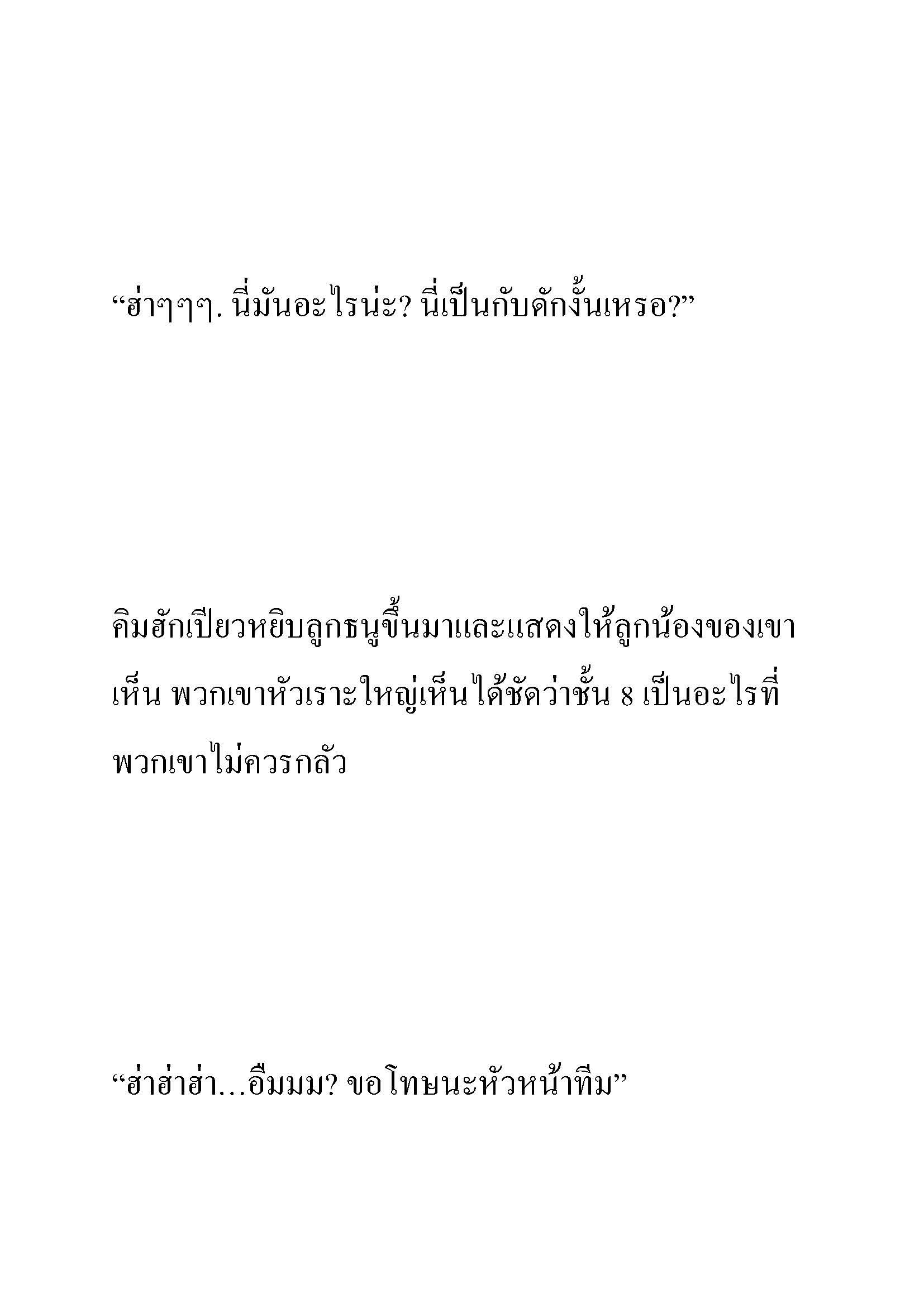 “ฮ่าๆๆๆ. นี่มันอะไรน่ะ? นี่เป็นกับดักงั้นเหรอ?”

คิมฮักเปียวหยิบลูกธนูขึ้นมาและแสดงให้ลูกน้องของเขาเห็น พวกเขาหัวเราะใหญ่เห็นได้ชัดว่าชั้น 8 เป็นอะไรที่พวกเขาไม่ควรกลัว

“ฮ่าฮ่าฮ่า…อืมมม? ขอโทษนะหัวหน้าทีม”